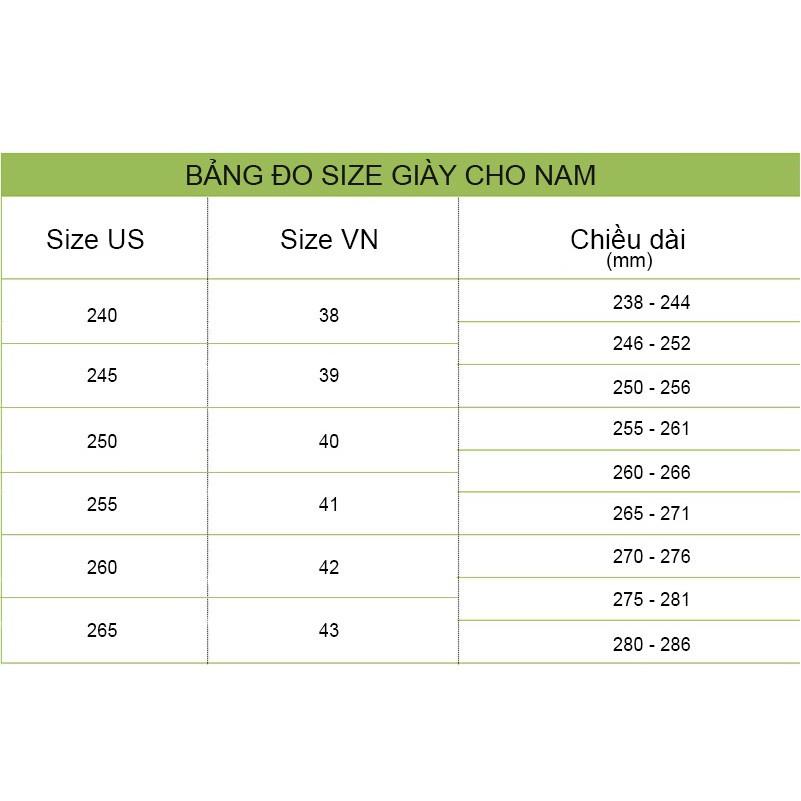 BẢNG ĐO SIZE GIÀY CHO NAM

| Size US | Size VN | Chiều dài (mm) |
|---|---|---|
| 240 | 38 | 238 - 244 |
|  |  | 246 - 252 |
| 245 | 39 | 250 - 256 |
| 250 | 40 | 255 - 261 |
|  |  | 260 - 266 |
| 255 | 41 | 265 - 271 |
| 260 | 42 | 270 - 276 |
|  |  | 275 - 281 |
| 265 | 43 | 280 - 286 |